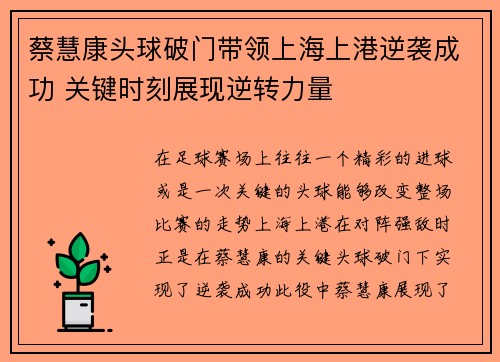 蔡慧康头球破门带领上海上港逆袭成功 关键时刻展现逆转力量

在足球赛场上往往一个精彩的进球或是一次关键的头球能够改变整场比赛的走势上海上港在对阵强敌时正是在蔡慧康的关键头球破门下实现了逆袭成功此役中蔡慧康展现了